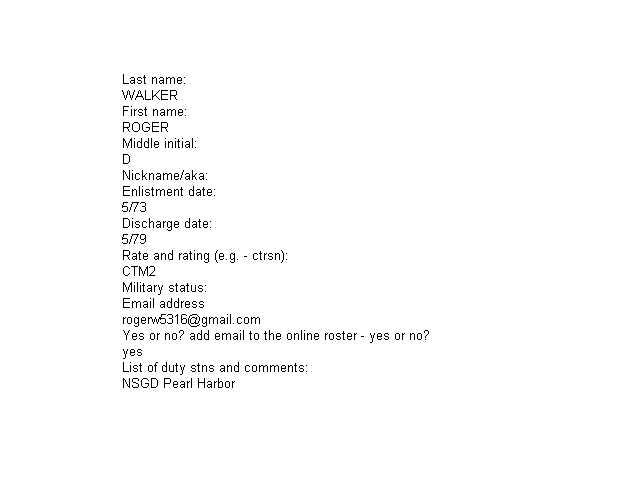 Last name:
WALKER
First name:
ROGER
Middle initial:
D
Nickname/aka:
Enlistment date:
5/73
Discharge date:
5/79
Rate and rating (e.g. - ctrsn):
CTM2
Military status:
Email address
rogerw5316@gmail.com
Yes or no? add email to the online roster - yes or no?
yes
List of duty stns and comments:
NSGD Pearl Harbor